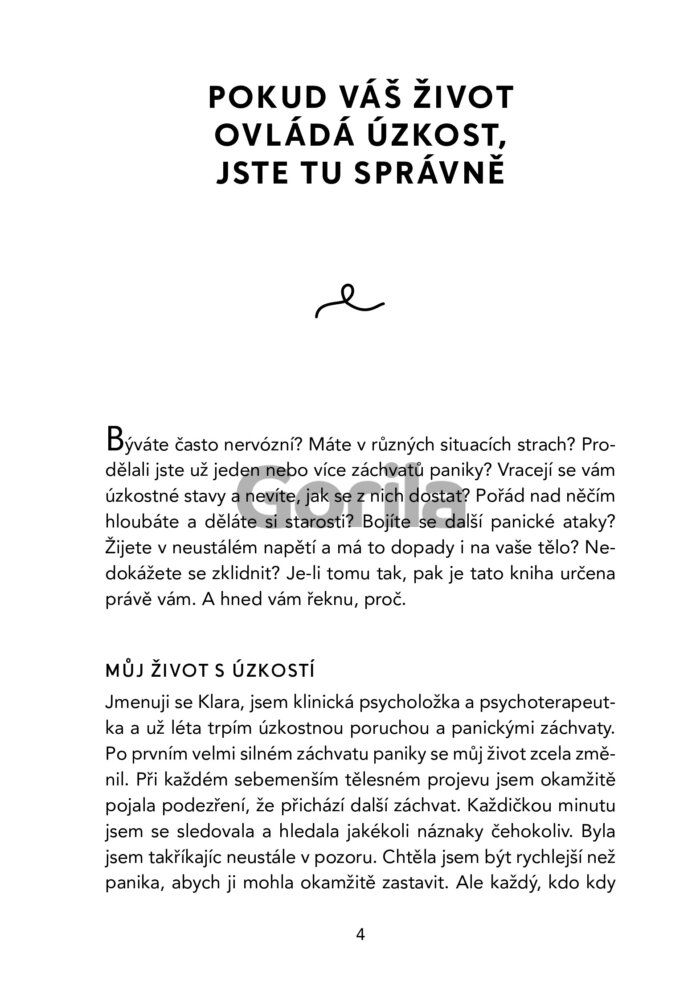 POKUD VÁŠ ŽIVOT OVLÁDÁ ÚZKOST, JSTE TU SPRÁVNĚ

Býváte často nervózní? Máte v různých situacích strach? Prodělali jste už jeden nebo více záchvatů paniky? Vracejí se vám úzkostné stavy a nevíte, jak se z nich dostat? Pořád nad něčím hloubáte a děláte si starosti? Bojíte se další panické ataky? Žijete v neustálém napětí a má to dopady i na vaše tělo? Nedokážete se zklidnit? Je-li tomu tak, pak je tato kniha určena právě vám. A hned vám řeknu, proč.

Gorila

MŮJ ŽIVOT S ÚZKOSTÍ

Jmenuji se Klara, jsem klinická psycholožka a psychoterapeutka a už léta trpím úzkostnou poruchou a panickými záchvaty. Po prvním velmi silném záchvatu paniky se můj život zcela změnil. Při každém sebemenším tělesném projevu jsem okamžitě pojala podezření, že přichází další záchvat. Každičkou minutu jsem se sledovala a hledala jakékoli náznaky čehokoliv. Byla jsem takříkajíc neustále v pozoru. Chtěla jsem být rychlejší než panika, abych ji mohla okamžitě zastavit. Ale každý, kdo kdy

4